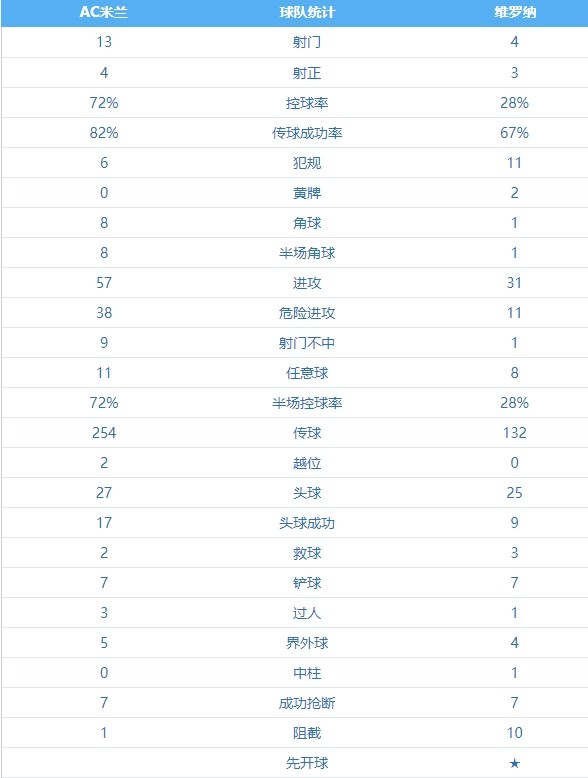 | AC米兰 | 球队统计 | 维罗纳 |
|---|---|---|
| 13 | 射门 | 4 |
| 4 | 射正 | 3 |
| 72% | 控球率 | 28% |
| 82% | 传球成功率 | 67% |
| 6 | 犯规 | 11 |
| 0 | 黄牌 | 2 |
| 8 | 角球 | 1 |
| 8 | 半场角球 | 1 |
| 57 | 进攻 | 31 |
| 38 | 危险进攻 | 11 |
| 9 | 射门不中 | 1 |
| 11 | 任意球 | 8 |
| 72% | 半场控球率 | 28% |
| 254 | 传球 | 132 |
| 2 | 越位 | 0 |
| 27 | 头球 | 25 |
| 17 | 头球成功 | 9 |
| 2 | 救球 | 3 |
| 7 | 铲球 | 7 |
| 3 | 过人 | 1 |
| 5 | 界外球 | 4 |
| 0 | 中柱 | 1 |
| 7 | 成功抢断 | 7 |
| 1 | 阻截 | 10 |
| | 先开球 | ★ |